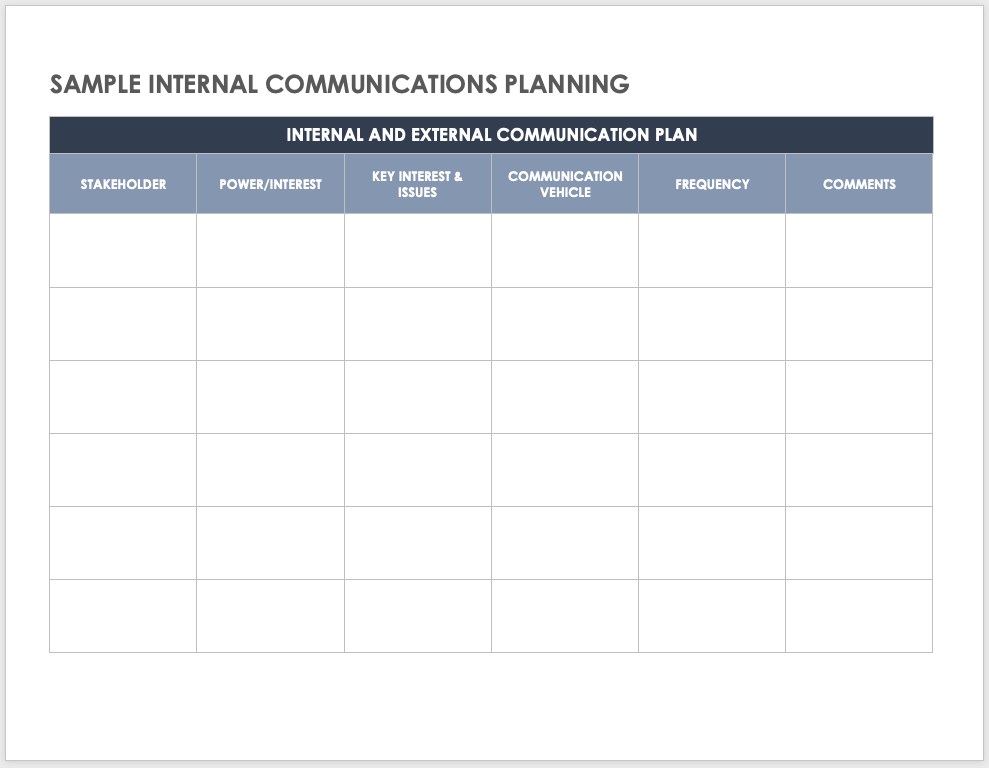 SAMPLE INTERNAL COMMUNICATIONS PLANNING

| INTERNAL AND EXTERNAL COMMUNICATION PLAN | | | | | |
|---|---|---|---|---|---|
| STAKEHOLDER | POWER/INTEREST | KEY INTEREST & ISSUES | COMMUNICATION VEHICLE | FREQUENCY | COMMENTS |
| | | | | | |
| | | | | | |
| | | | | | |
| | | | | | |
| | | | | | |
| | | | | | |